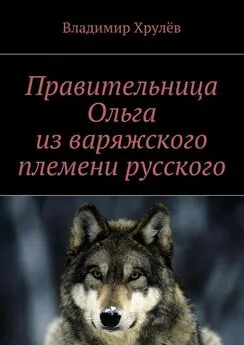 Владимир Хрулёв

Правительница Ольга из варяжского племени русского